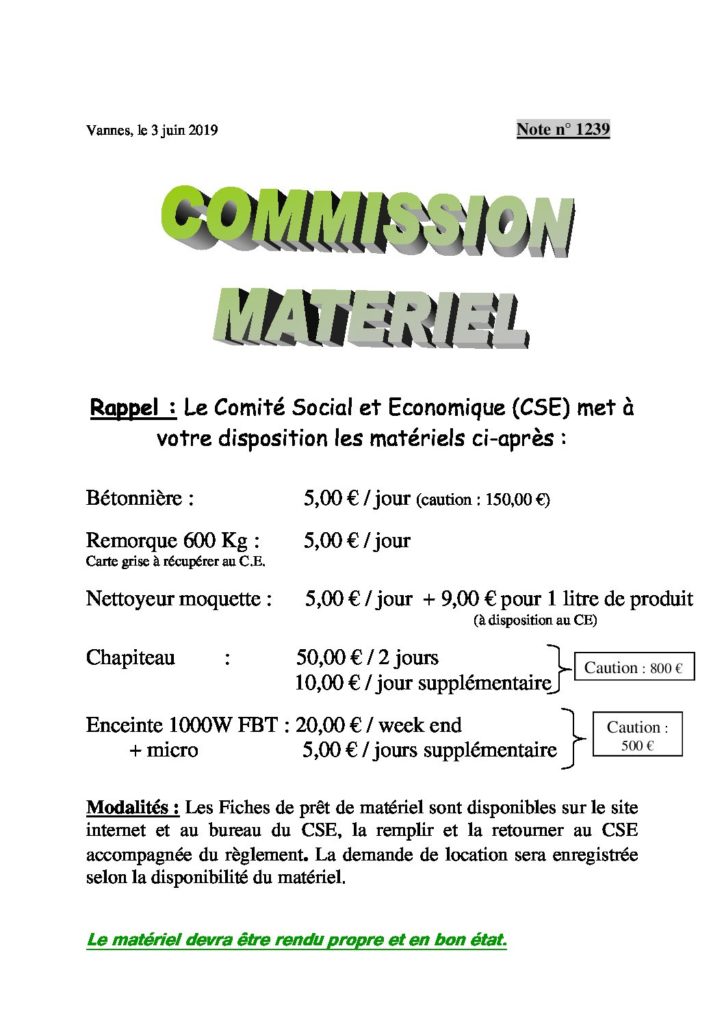 Vannes, le 3 juin 2019

Note n° 1239

COMMISSION MATERIEL

Rappel : Le Comité Social et Economique (CSE) met à votre disposition les matériels ci-après :

Bétonnière : 5,00 € / jour (caution : 150,00 €)

Remorque 600 Kg : 5,00 € / jour
Carte grise à récupérer au C.E.

Nettoyeur moquette : 5,00 € / jour + 9,00 € pour 1 litre de produit
(à disposition au CE)

Chapiteau : 50,00 € / 2 jours
10,00 € / jour supplémentaire
Caution : 800 €

Enceinte 1000W FBT : 20,00 € / week end
+ micro 5,00 € / jours supplémentaire
Caution : 500 €

Modalités : Les Fiches de prêt de matériel sont disponibles sur le site internet et au bureau du CSE, la remplir et la retourner au CSE accompagnée du règlement. La demande de location sera enregistrée selon la disponibilité du matériel.

Le matériel devra être rendu propre et en bon état.